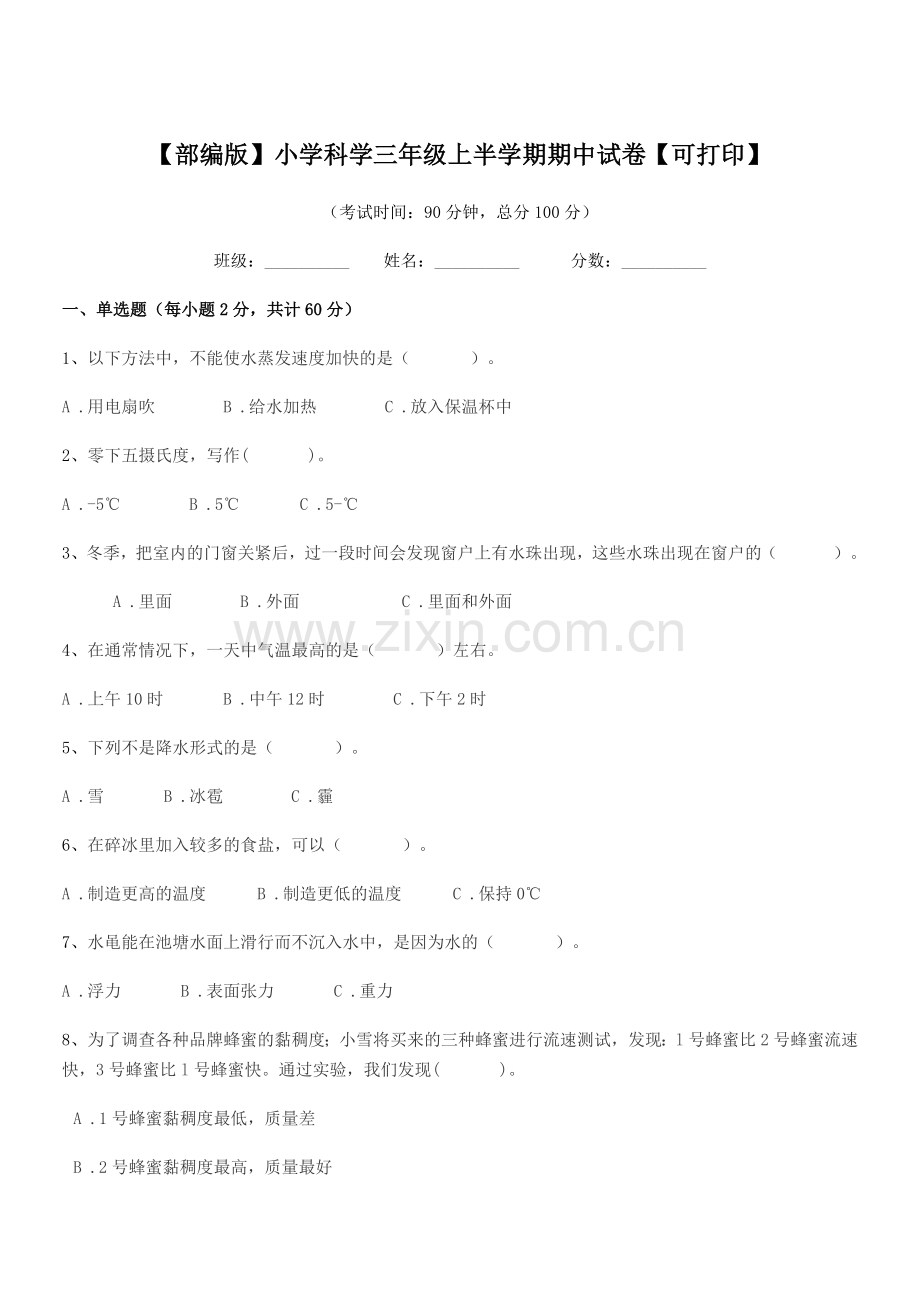 【部编版】小学科学三年级上半学期期中试卷【可打印】

（考试时间：90分钟，总分100分）

班级：____  姓名：____  分数：____

一、单选题（每小题2分，共计60分）

1、以下方法中，不能使水蒸发速度加快的是（  ）。

A．用电扇吹  B．给水加热  C．放入保温杯中

2、零下五摄氏度，写作(  )。

A．-5℃  B．5℃  C．5-℃

3、冬季，把室内的门窗关紧后，过一段时间会发现窗户上有水珠出现，这些水珠出现在窗户的（  ）。

A．里面  B．外面  C．里面和外面

4、在通常情况下，一天中气温最高的是（  ）左右。

A．上午10时  B．中午12时  C．下午2时

5、下列不是降水形式的是（  ）。

A．雪  B．冰雹  C．霾

6、在碎冰里加入较多的食盐，可以（  ）。

A．制造更高的温度  B．制造更低的温度  C．保持0℃

7、水黾能在池塘水面上滑行而不沉入水中，是因为水的（  ）。

A．浮力  B．表面张力  C．重力

8、为了调查各种品牌蜂蜜的黏稠度；小雪将买来的三种蜂蜜进行流速测试，发现：1号蜂蜜比2号蜂蜜流速快，3号蜂蜜比1号蜂蜜快。通过实验，我们发现(  )。

A．1号蜂蜜黏稠度最低，质量差

B．2号蜂蜜黏稠度最高，质量最好

www.zixin.com.cn